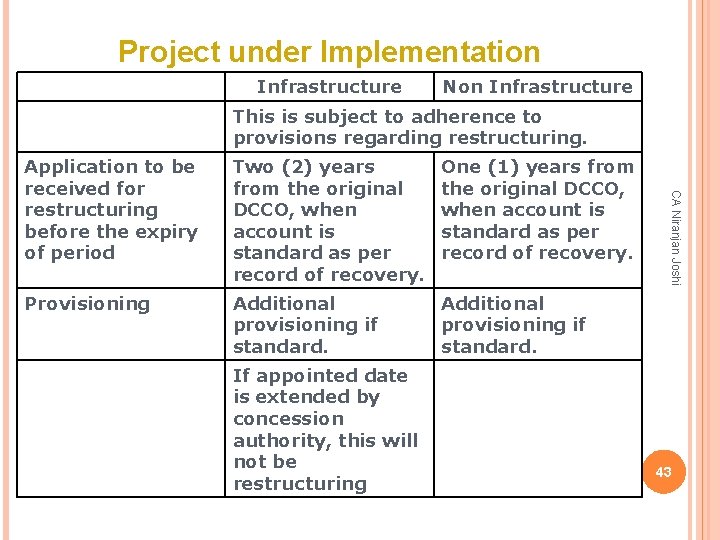 Project under Implementation

| | Infrastructure | Non Infrastructure |
|---|---|---|
| | This is subject to adherence to provisions regarding restructuring. | |
| Application to be received for restructuring before the expiry of period | Two (2) years from the original DCCO, when account is standard as per record of recovery. | One (1) years from the original DCCO, when account is standard as per record of recovery. |
| Provisioning | Additional provisioning if standard. | Additional provisioning if standard. |
| | If appointed date is extended by concession authority, this will not be restructuring | |

CA Niranjan Joshi

43